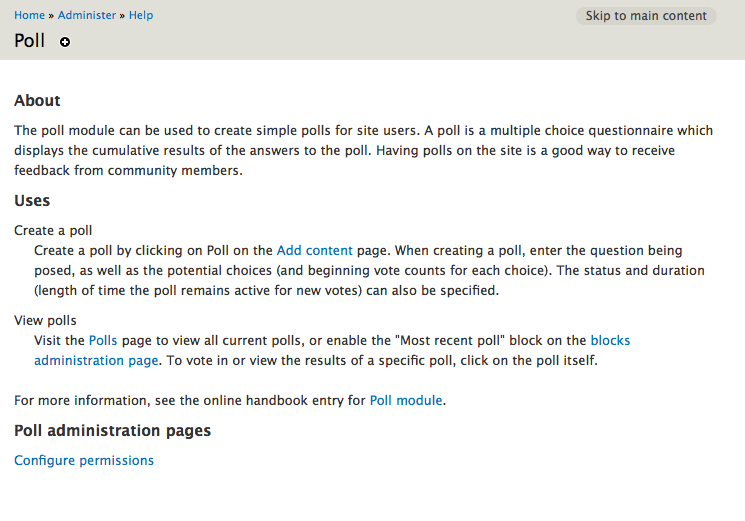 Home » Administer » Help

Skip to main content

Poll

About

The poll module can be used to create simple polls for site users. A poll is a multiple choice questionnaire which displays the cumulative results of the answers to the poll. Having polls on the site is a good way to receive feedback from community members.

Uses

Create a poll

Create a poll by clicking on Poll on the Add content page. When creating a poll, enter the question being posed, as well as the potential choices (and beginning vote counts for each choice). The status and duration (length of time the poll remains active for new votes) can also be specified.

View polls

Visit the Polls page to view all current polls, or enable the "Most recent poll" block on the blocks administration page. To vote in or view the results of a specific poll, click on the poll itself.

For more information, see the online handbook entry for Poll module.

Poll administration pages

Configure permissions